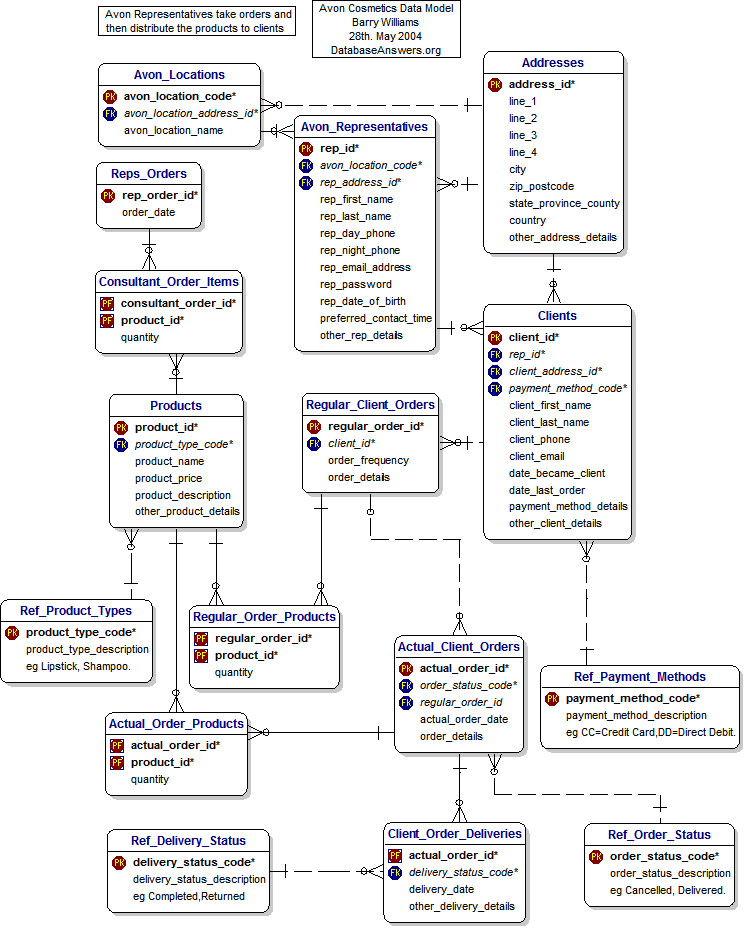 Avon Representatives take orders and then distribute the products to clients

Avon Cosmetics Data Model
Barry Williams
28th. May 2004
DatabaseAnswers.org

Avon_Locations
PK avon_location_code*
FK avon_location_address_id*
avon_location_name

Addresses
PK address_id*
line_1
line_2
line_3
line_4
city
zip_postcode
state_province_county
country
other_address_details

Avon_Representatives
PK rep_id*
FK avon_location_code*
FK rep_address_id*
rep_first_name
rep_last_name
rep_day_phone
rep_night_phone
rep_email_address
rep_password
rep_date_of_birth
preferred_contact_time
other_rep_details

Reps_Orders
PK rep_order_id*
order_date

Consultant_Order_Items
PF consultant_order_id*
PF product_id*
quantity

Clients
PK client_id*
FK rep_id*
FK client_address_id*
FK payment_method_code*
client_first_name
client_last_name
client_phone
client_email
date_became_client
date_last_order
payment_method_details
other_client_details

Products
PK product_id*
FK product_type_code*
product_name
product_price
product_description
other_product_details

Regular_Client_Orders
PK regular_order_id*
FK client_id*
order_frequency
order_details

Ref_Product_Types
PK product_type_code*
product_type_description
eg Lipstick, Shampoo.

Regular_Order_Products
PF regular_order_id*
PF product_id*
quantity

Actual_Client_Orders
PK actual_order_id*
FK order_status_code*
FK regular_order_id
actual_order_date
order_details

Ref_Payment_Methods
PK payment_method_code*
payment_method_description
eg CC=Credit Card,DD=Direct Debit.

Actual_Order_Products
PF actual_order_id*
PF product_id*
quantity

Ref_Delivery_Status
PK delivery_status_code*
delivery_status_description
eg Completed,Returned

Client_Order_Deliveries
PF actual_order_id*
FK delivery_status_code*
delivery_date
other_delivery_details

Ref_Order_Status
PK order_status_code*
order_status_description
eg Cancelled, Delivered.